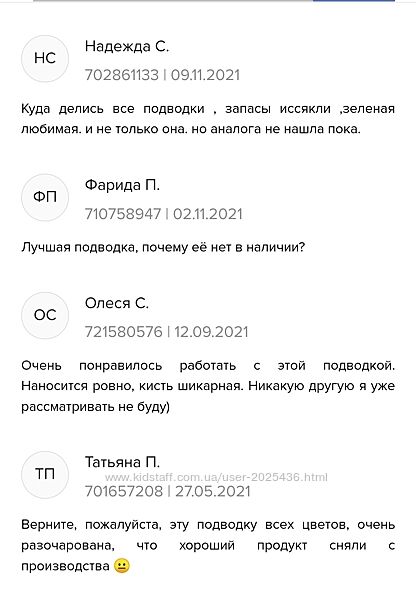 НС
Надежда С.
702861133 | 09.11.2021

Куда делись все подводки , запасы иссякли ,зеленая любимая. и не только она. но аналога не нашла пока.

ФП
Фарида П.
710758947 | 02.11.2021

Лучшая подводка, почему её нет в наличии?

ОС
Олеся С.
721580576 | 12.09.2021

Очень понравилось работать с этой подводкой. Наносится ровно, кисть шикарная. Никакую другую я уже рассматривать не буду)

ТП
Татьяна П.
www.kidstaff.com.ua/user-2025436.html
701657208 | 27.05.2021

Верните, пожалуйста, эту подводку всех цветов, очень разочарована, что хороший продукт сняли с производства 😐